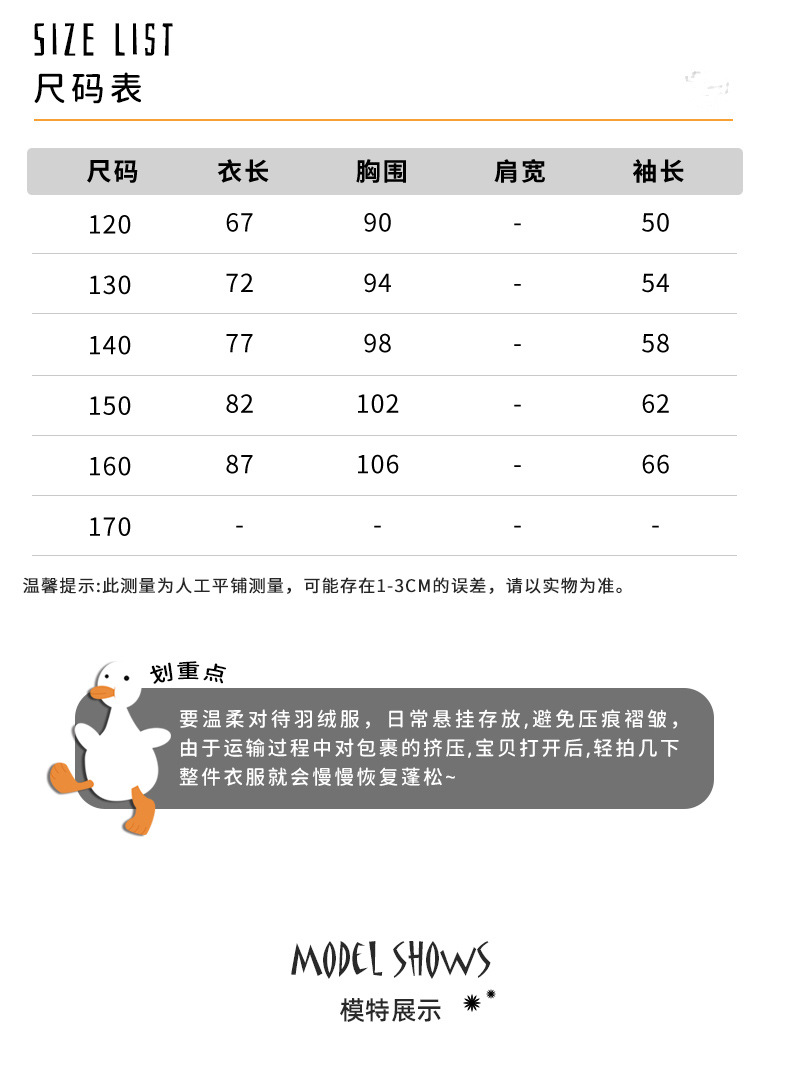 SIZE LIST
尺码表

| 尺码 | 衣长 | 胸围 | 肩宽 | 袖长 |
|---|---|---|---|---|
| 120 | 67 | 90 | - | 50 |
| 130 | 72 | 94 | - | 54 |
| 140 | 77 | 98 | - | 58 |
| 150 | 82 | 102 | - | 62 |
| 160 | 87 | 106 | - | 66 |
| 170 | - | - | - | - |

温馨提示:此测量为人工平铺测量，可能存在1-3CM的误差，请以实物为准。

划重点

要温柔对待羽绒服，日常悬挂存放,避免压痕褶皱，由于运输过程中对包裹的挤压,宝贝打开后,轻拍几下整件衣服就会慢慢恢复蓬松~

MODEL SHOWS
模特展示